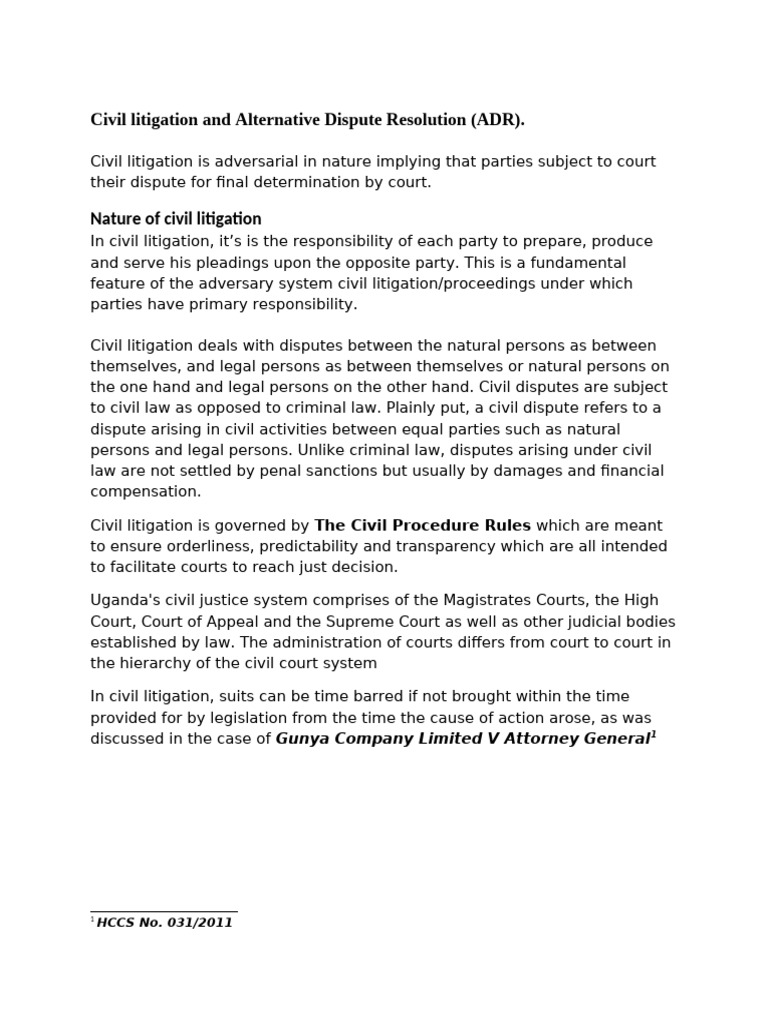 Civil litigation and Alternative Dispute Resolution (ADR).

Civil litigation is adversarial in nature implying that parties subject to court their dispute for final determination by court.

Nature of civil litigation

In civil litigation, it's is the responsibility of each party to prepare, produce and serve his pleadings upon the opposite party. This is a fundamental feature of the adversary system civil litigation/proceedings under which parties have primary responsibility.

Civil litigation deals with disputes between the natural persons as between themselves, and legal persons as between themselves or natural persons on the one hand and legal persons on the other hand. Civil disputes are subject to civil law as opposed to criminal law. Plainly put, a civil dispute refers to a dispute arising in civil activities between equal parties such as natural persons and legal persons. Unlike criminal law, disputes arising under civil law are not settled by penal sanctions but usually by damages and financial compensation.

Civil litigation is governed by The Civil Procedure Rules which are meant to ensure orderliness, predictability and transparency which are all intended to facilitate courts to reach just decision.

Uganda's civil justice system comprises of the Magistrates Courts, the High Court, Court of Appeal and the Supreme Court as well as other judicial bodies established by law. The administration of courts differs from court to court in the hierarchy of the civil court system

In civil litigation, suits can be time barred if not brought within the time provided for by legislation from the time the cause of action arose, as was discussed in the case of Gunya Company Limited V Attorney General$^1$

$^1$ HCCS No. 031/2011